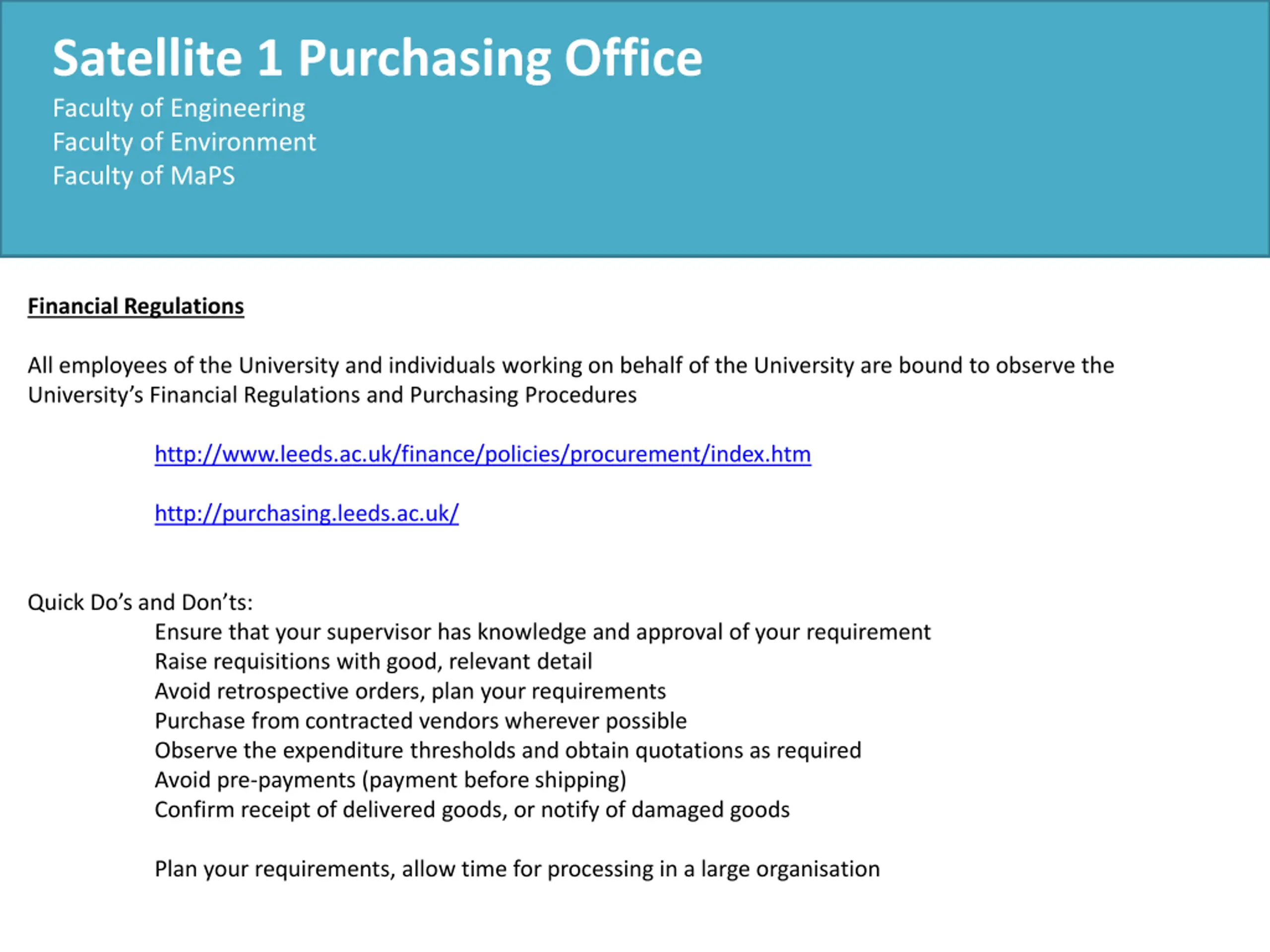 Satellite 1 Purchasing Office
Faculty of Engineering
Faculty of Environment
Faculty of MaPS

Financial Regulations

All employees of the University and individuals working on behalf of the University are bound to observe the University's Financial Regulations and Purchasing Procedures

http://www.leeds.ac.uk/finance/policies/procurement/index.htm

http://purchasing.leeds.ac.uk/

Quick Do's and Don'ts:
Ensure that your supervisor has knowledge and approval of your requirement
Raise requisitions with good, relevant detail
Avoid retrospective orders, plan your requirements
Purchase from contracted vendors wherever possible
Observe the expenditure thresholds and obtain quotations as required
Avoid pre-payments (payment before shipping)
Confirm receipt of delivered goods, or notify of damaged goods

Plan your requirements, allow time for processing in a large organisation